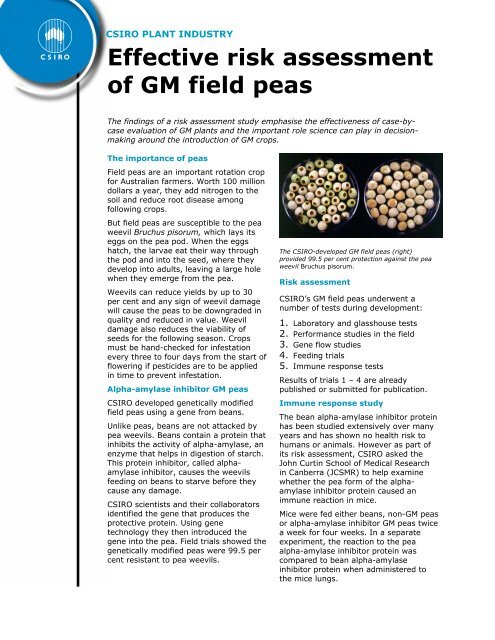 CSIRO

CSIRO PLANT INDUSTRY

Effective risk assessment of GM field peas

The findings of a risk assessment study emphasise the effectiveness of case-by-case evaluation of GM plants and the important role science can play in decision-making around the introduction of GM crops.

The importance of peas

Field peas are an important rotation crop for Australian farmers. Worth 100 million dollars a year, they add nitrogen to the soil and reduce root disease among following crops.

But field peas are susceptible to the pea weevil Bruchus pisorum, which lays its eggs on the pea pod. When the eggs hatch, the larvae eat their way through the pod and into the seed, where they develop into adults, leaving a large hole when they emerge from the pea.

Weevils can reduce yields by up to 30 per cent and any sign of weevil damage will cause the peas to be downgraded in quality and reduced in value. Weevil damage also reduces the viability of seeds for the following season. Crops must be hand-checked for infestation every three to four days from the start of flowering if pesticides are to be applied in time to prevent infestation.

Alpha-amylase inhibitor GM peas

CSIRO developed genetically modified field peas using a gene from beans.

Unlike peas, beans are not attacked by pea weevils. Beans contain a protein that inhibits the activity of alpha-amylase, an enzyme that helps in digestion of starch. This protein inhibitor, called alpha-amylase inhibitor, causes the weevils feeding on beans to starve before they cause any damage.

CSIRO scientists and their collaborators identified the gene that produces the protective protein. Using gene technology they then introduced the gene into the pea. Field trials showed the genetically modified peas were 99.5 per cent resistant to pea weevils.

The CSIRO-developed GM field peas (right) provided 99.5 per cent protection against the pea weevil Bruchus pisorum.

Risk assessment

CSIRO's GM field peas underwent a number of tests during development:

1. Laboratory and glasshouse tests
2. Performance studies in the field
3. Gene flow studies
4. Feeding trials
5. Immune response tests

Results of trials 1 – 4 are already published or submitted for publication.

Immune response study

The bean alpha-amylase inhibitor protein has been studied extensively over many years and has shown no health risk to humans or animals. However as part of its risk assessment, CSIRO asked the John Curtin School of Medical Research in Canberra (JCSMR) to help examine whether the pea form of the alpha-amylase inhibitor protein caused an immune reaction in mice.

Mice were fed either beans, non-GM peas or alpha-amylase inhibitor GM peas twice a week for four weeks. In a separate experiment, the reaction to the pea alpha-amylase inhibitor protein was compared to bean alpha-amylase inhibitor protein when administered to the mice lungs.